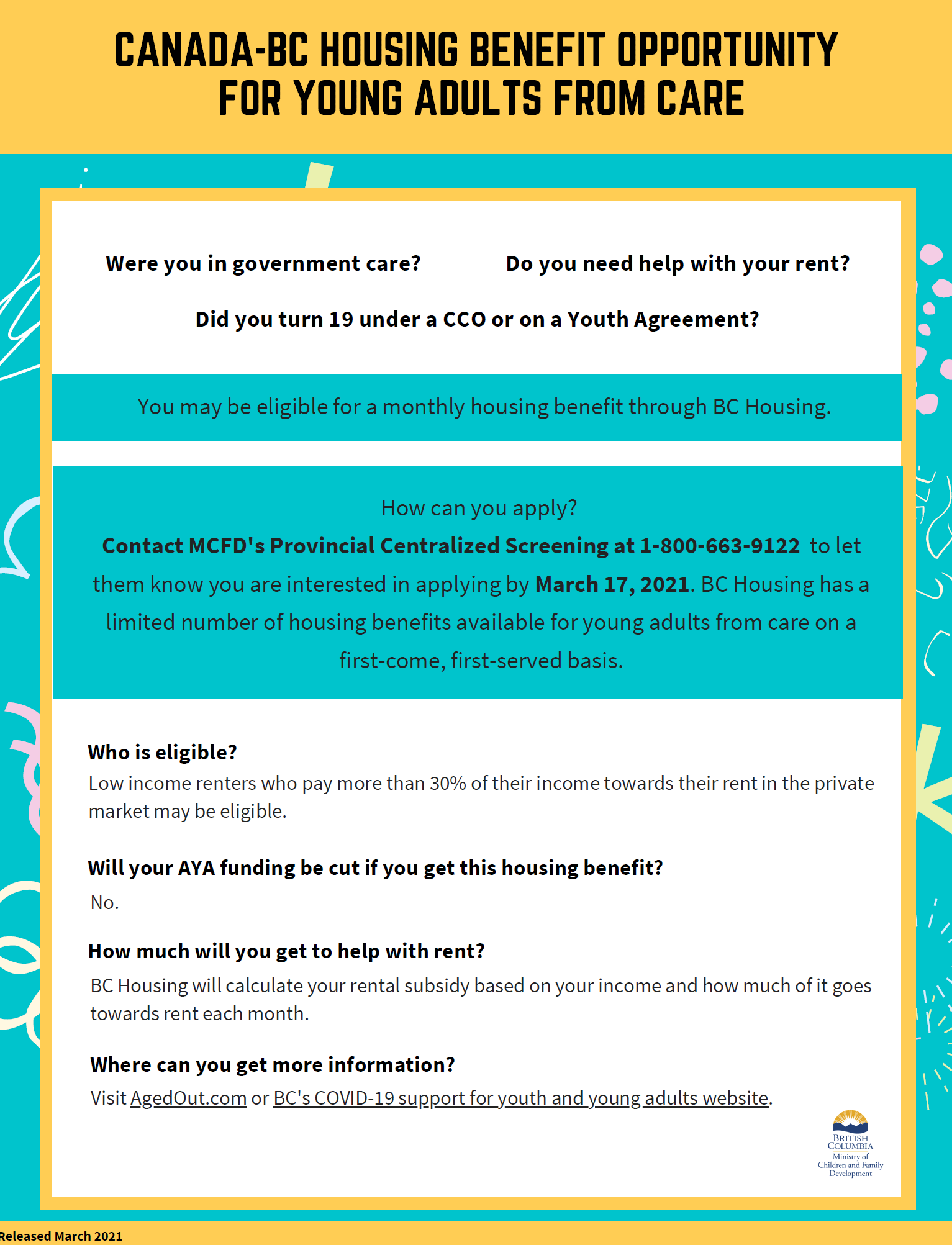 CANADA-BC HOUSING BENEFIT OPPORTUNITY FOR YOUNG ADULTS FROM CARE

Were you in government care?

Do you need help with your rent?

Did you turn 19 under a CCO or on a Youth Agreement?

You may be eligible for a monthly housing benefit through BC Housing.

How can you apply?

Contact MCFD's Provincial Centralized Screening at 1-800-663-9122 to let them know you are interested in applying by March 17, 2021. BC Housing has a limited number of housing benefits available for young adults from care on a first-come, first-served basis.

Who is eligible?
Low income renters who pay more than 30% of their income towards their rent in the private market may be eligible.

Will your AYA funding be cut if you get this housing benefit?
No.

How much will you get to help with rent?
BC Housing will calculate your rental subsidy based on your income and how much of it goes towards rent each month.

Where can you get more information?
Visit AgedOut.com or BC's COVID-19 support for youth and young adults website.

BRITISH COLUMBIA
Ministry of Children and Family Development

Released March 2021